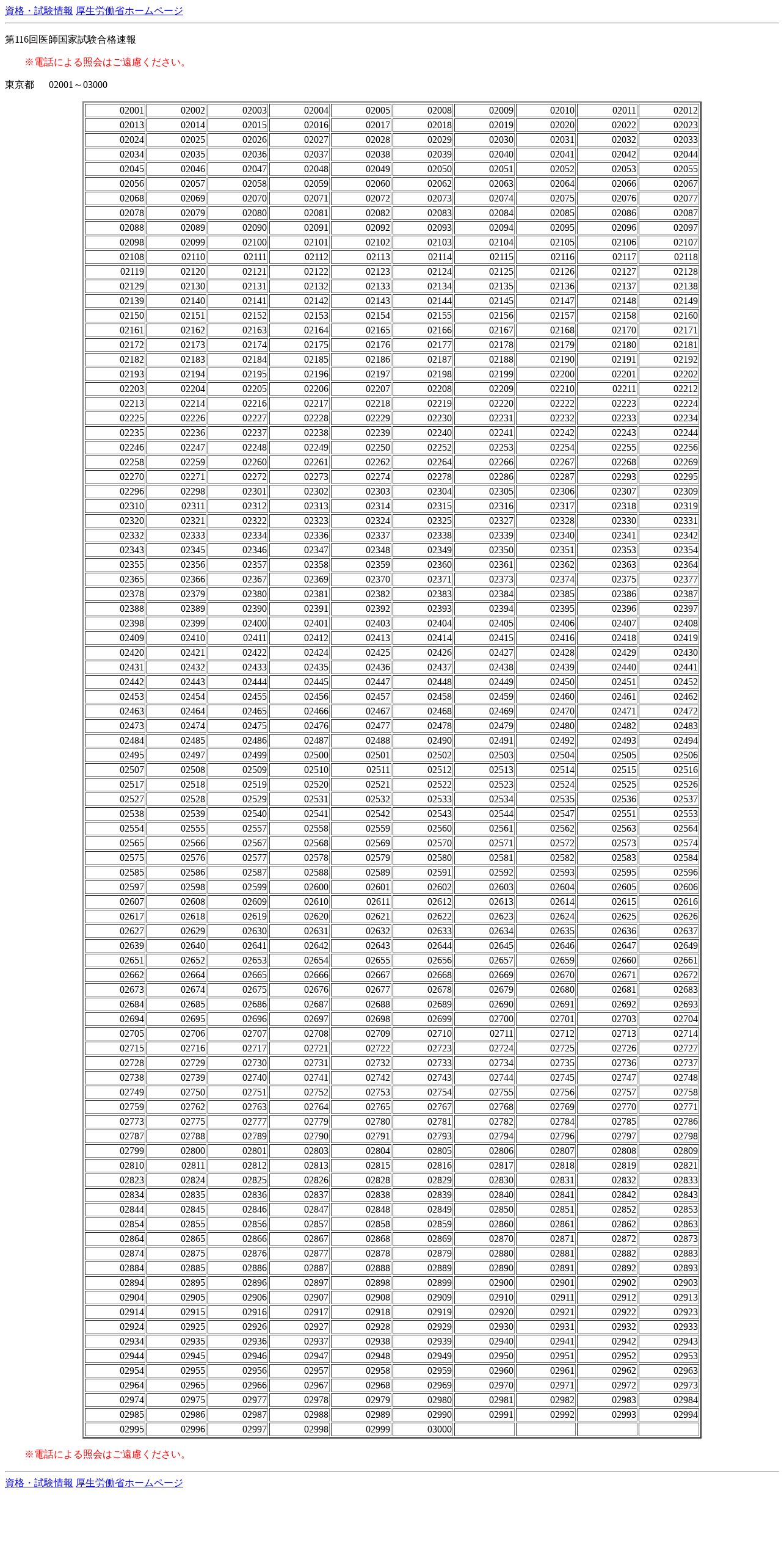 資格・試験情報 厚生労働省ホームページ

第116回医師国家試験合格速報

※電話による照会はご遠慮ください。

東京都　02001～03000

| | | | | | | | | | |
|---|---|---|---|---|---|---|---|---|---|
| 02001 | 02002 | 02003 | 02004 | 02005 | 02008 | 02009 | 02010 | 02011 | 02012 |
| 02013 | 02014 | 02015 | 02016 | 02017 | 02018 | 02019 | 02020 | 02022 | 02023 |
| 02024 | 02025 | 02026 | 02027 | 02028 | 02029 | 02030 | 02031 | 02032 | 02033 |
| 02034 | 02035 | 02036 | 02037 | 02038 | 02039 | 02040 | 02041 | 02042 | 02044 |
| 02045 | 02046 | 02047 | 02048 | 02049 | 02050 | 02051 | 02052 | 02053 | 02055 |
| 02056 | 02057 | 02058 | 02059 | 02060 | 02062 | 02063 | 02064 | 02066 | 02067 |
| 02068 | 02069 | 02070 | 02071 | 02072 | 02073 | 02074 | 02075 | 02076 | 02077 |
| 02078 | 02079 | 02080 | 02081 | 02082 | 02083 | 02084 | 02085 | 02086 | 02087 |
| 02088 | 02089 | 02090 | 02091 | 02092 | 02093 | 02094 | 02095 | 02096 | 02097 |
| 02098 | 02099 | 02100 | 02101 | 02102 | 02103 | 02104 | 02105 | 02106 | 02107 |
| 02108 | 02110 | 02111 | 02112 | 02113 | 02114 | 02115 | 02116 | 02117 | 02118 |
| 02119 | 02120 | 02121 | 02122 | 02123 | 02124 | 02125 | 02126 | 02127 | 02128 |
| 02129 | 02130 | 02131 | 02132 | 02133 | 02134 | 02135 | 02136 | 02137 | 02138 |
| 02139 | 02140 | 02141 | 02142 | 02143 | 02144 | 02145 | 02147 | 02148 | 02149 |
| 02150 | 02151 | 02152 | 02153 | 02154 | 02155 | 02156 | 02157 | 02158 | 02160 |
| 02161 | 02162 | 02163 | 02164 | 02165 | 02166 | 02167 | 02168 | 02170 | 02171 |
| 02172 | 02173 | 02174 | 02175 | 02176 | 02177 | 02178 | 02179 | 02180 | 02181 |
| 02182 | 02183 | 02184 | 02185 | 02186 | 02187 | 02188 | 02190 | 02191 | 02192 |
| 02193 | 02194 | 02195 | 02196 | 02197 | 02198 | 02199 | 02200 | 02201 | 02202 |
| 02203 | 02204 | 02205 | 02206 | 02207 | 02208 | 02209 | 02210 | 02211 | 02212 |
| 02213 | 02214 | 02216 | 02217 | 02218 | 02219 | 02220 | 02222 | 02223 | 02224 |
| 02225 | 02226 | 02227 | 02228 | 02229 | 02230 | 02231 | 02232 | 02233 | 02234 |
| 02235 | 02236 | 02237 | 02238 | 02239 | 02240 | 02241 | 02242 | 02243 | 02244 |
| 02246 | 02247 | 02248 | 02249 | 02250 | 02252 | 02253 | 02254 | 02255 | 02256 |
| 02258 | 02259 | 02260 | 02261 | 02262 | 02264 | 02266 | 02267 | 02268 | 02269 |
| 02270 | 02271 | 02272 | 02273 | 02274 | 02278 | 02286 | 02287 | 02293 | 02295 |
| 02296 | 02298 | 02301 | 02302 | 02303 | 02304 | 02305 | 02306 | 02307 | 02309 |
| 02310 | 02311 | 02312 | 02313 | 02314 | 02315 | 02316 | 02317 | 02318 | 02319 |
| 02320 | 02321 | 02322 | 02323 | 02324 | 02325 | 02327 | 02328 | 02330 | 02331 |
| 02332 | 02333 | 02334 | 02336 | 02337 | 02338 | 02339 | 02340 | 02341 | 02342 |
| 02343 | 02345 | 02346 | 02347 | 02348 | 02349 | 02350 | 02351 | 02353 | 02354 |
| 02355 | 02356 | 02357 | 02358 | 02359 | 02360 | 02361 | 02362 | 02363 | 02364 |
| 02365 | 02366 | 02367 | 02369 | 02370 | 02371 | 02373 | 02374 | 02375 | 02377 |
| 02378 | 02379 | 02380 | 02381 | 02382 | 02383 | 02384 | 02385 | 02386 | 02387 |
| 02388 | 02389 | 02390 | 02391 | 02392 | 02393 | 02394 | 02395 | 02396 | 02397 |
| 02398 | 02399 | 02400 | 02401 | 02403 | 02404 | 02405 | 02406 | 02407 | 02408 |
| 02409 | 02410 | 02411 | 02412 | 02413 | 02414 | 02415 | 02416 | 02418 | 02419 |
| 02420 | 02421 | 02422 | 02424 | 02425 | 02426 | 02427 | 02428 | 02429 | 02430 |
| 02431 | 02432 | 02433 | 02435 | 02436 | 02437 | 02438 | 02439 | 02440 | 02441 |
| 02442 | 02443 | 02444 | 02445 | 02447 | 02448 | 02449 | 02450 | 02451 | 02452 |
| 02453 | 02454 | 02455 | 02456 | 02457 | 02458 | 02459 | 02460 | 02461 | 02462 |
| 02463 | 02464 | 02465 | 02466 | 02467 | 02468 | 02469 | 02470 | 02471 | 02472 |
| 02473 | 02474 | 02475 | 02476 | 02477 | 02478 | 02479 | 02480 | 02482 | 02483 |
| 02484 | 02485 | 02486 | 02487 | 02488 | 02490 | 02491 | 02492 | 02493 | 02494 |
| 02495 | 02497 | 02499 | 02500 | 02501 | 02502 | 02503 | 02504 | 02505 | 02506 |
| 02507 | 02508 | 02509 | 02510 | 02511 | 02512 | 02513 | 02514 | 02515 | 02516 |
| 02517 | 02518 | 02519 | 02520 | 02521 | 02522 | 02523 | 02524 | 02525 | 02526 |
| 02527 | 02528 | 02529 | 02531 | 02532 | 02533 | 02534 | 02535 | 02536 | 02537 |
| 02538 | 02539 | 02540 | 02541 | 02542 | 02543 | 02544 | 02547 | 02551 | 02553 |
| 02554 | 02555 | 02557 | 02558 | 02559 | 02560 | 02561 | 02562 | 02563 | 02564 |
| 02565 | 02566 | 02567 | 02568 | 02569 | 02570 | 02571 | 02572 | 02573 | 02574 |
| 02575 | 02576 | 02577 | 02578 | 02579 | 02580 | 02581 | 02582 | 02583 | 02584 |
| 02585 | 02586 | 02587 | 02588 | 02589 | 02591 | 02592 | 02593 | 02595 | 02596 |
| 02597 | 02598 | 02599 | 02600 | 02601 | 02602 | 02603 | 02604 | 02605 | 02606 |
| 02607 | 02608 | 02609 | 02610 | 02611 | 02612 | 02613 | 02614 | 02615 | 02616 |
| 02617 | 02618 | 02619 | 02620 | 02621 | 02622 | 02623 | 02624 | 02625 | 02626 |
| 02627 | 02629 | 02630 | 02631 | 02632 | 02633 | 02634 | 02635 | 02636 | 02637 |
| 02639 | 02640 | 02641 | 02642 | 02643 | 02644 | 02645 | 02646 | 02647 | 02649 |
| 02651 | 02652 | 02653 | 02654 | 02655 | 02656 | 02657 | 02659 | 02660 | 02661 |
| 02662 | 02664 | 02665 | 02666 | 02667 | 02668 | 02669 | 02670 | 02671 | 02672 |
| 02673 | 02674 | 02675 | 02676 | 02677 | 02678 | 02679 | 02680 | 02681 | 02683 |
| 02684 | 02685 | 02686 | 02687 | 02688 | 02689 | 02690 | 02691 | 02692 | 02693 |
| 02694 | 02695 | 02696 | 02697 | 02698 | 02699 | 02700 | 02701 | 02703 | 02704 |
| 02705 | 02706 | 02707 | 02708 | 02709 | 02710 | 02711 | 02712 | 02713 | 02714 |
| 02715 | 02716 | 02717 | 02721 | 02722 | 02723 | 02724 | 02725 | 02726 | 02727 |
| 02728 | 02729 | 02730 | 02731 | 02732 | 02733 | 02734 | 02735 | 02736 | 02737 |
| 02738 | 02739 | 02740 | 02741 | 02742 | 02743 | 02744 | 02745 | 02747 | 02748 |
| 02749 | 02750 | 02751 | 02752 | 02753 | 02754 | 02755 | 02756 | 02757 | 02758 |
| 02759 | 02762 | 02763 | 02764 | 02765 | 02767 | 02768 | 02769 | 02770 | 02771 |
| 02773 | 02775 | 02777 | 02779 | 02780 | 02781 | 02782 | 02784 | 02785 | 02786 |
| 02787 | 02788 | 02789 | 02790 | 02791 | 02793 | 02794 | 02796 | 02797 | 02798 |
| 02799 | 02800 | 02801 | 02803 | 02804 | 02805 | 02806 | 02807 | 02808 | 02809 |
| 02810 | 02811 | 02812 | 02813 | 02815 | 02816 | 02817 | 02818 | 02819 | 02821 |
| 02823 | 02824 | 02825 | 02826 | 02828 | 02829 | 02830 | 02831 | 02832 | 02833 |
| 02834 | 02835 | 02836 | 02837 | 02838 | 02839 | 02840 | 02841 | 02842 | 02843 |
| 02844 | 02845 | 02846 | 02847 | 02848 | 02849 | 02850 | 02851 | 02852 | 02853 |
| 02854 | 02855 | 02856 | 02857 | 02858 | 02859 | 02860 | 02861 | 02862 | 02863 |
| 02864 | 02865 | 02866 | 02867 | 02868 | 02869 | 02870 | 02871 | 02872 | 02873 |
| 02874 | 02875 | 02876 | 02877 | 02878 | 02879 | 02880 | 02881 | 02882 | 02883 |
| 02884 | 02885 | 02886 | 02887 | 02888 | 02889 | 02890 | 02891 | 02892 | 02893 |
| 02894 | 02895 | 02896 | 02897 | 02898 | 02899 | 02900 | 02901 | 02902 | 02903 |
| 02904 | 02905 | 02906 | 02907 | 02908 | 02909 | 02910 | 02911 | 02912 | 02913 |
| 02914 | 02915 | 02916 | 02917 | 02918 | 02919 | 02920 | 02921 | 02922 | 02923 |
| 02924 | 02925 | 02926 | 02927 | 02928 | 02929 | 02930 | 02931 | 02932 | 02933 |
| 02934 | 02935 | 02936 | 02937 | 02938 | 02939 | 02940 | 02941 | 02942 | 02943 |
| 02944 | 02945 | 02946 | 02947 | 02948 | 02949 | 02950 | 02951 | 02952 | 02953 |
| 02954 | 02955 | 02956 | 02957 | 02958 | 02959 | 02960 | 02961 | 02962 | 02963 |
| 02964 | 02965 | 02966 | 02967 | 02968 | 02969 | 02970 | 02971 | 02972 | 02973 |
| 02974 | 02975 | 02977 | 02978 | 02979 | 02980 | 02981 | 02982 | 02983 | 02984 |
| 02985 | 02986 | 02987 | 02988 | 02989 | 02990 | 02991 | 02992 | 02993 | 02994 |
| 02995 | 02996 | 02997 | 02998 | 02999 | 03000 | | | | |

※電話による照会はご遠慮ください。

資格・試験情報 厚生労働省ホームページ